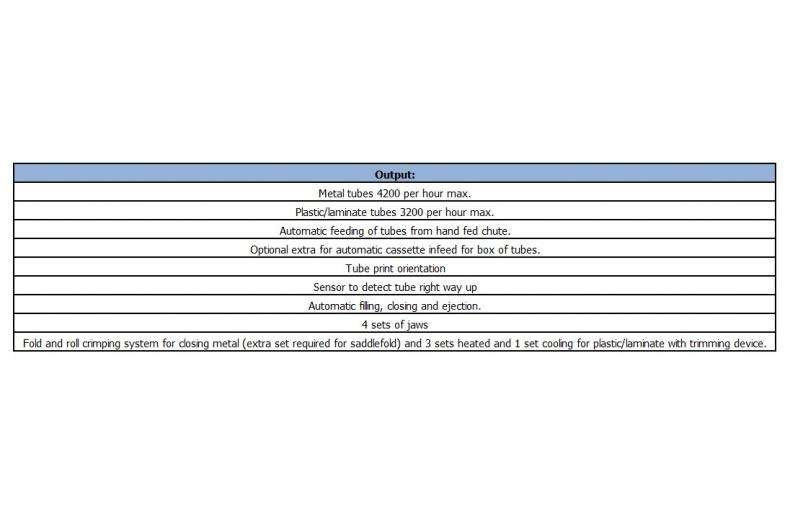 | Output: |
|---|
| Metal tubes 4200 per hour max. |
| Plastic/laminate tubes 3200 per hour max. |
| Automatic feeding of tubes from hand fed chute. |
| Optional extra for automatic cassette infeed for box of tubes. |
| Tube print orientation |
| Sensor to detect tube right way up |
| Automatic filling, closing and ejection. |
| 4 sets of jaws |
| Fold and roll crimping system for closing metal (extra set required for saddlefold) and 3 sets heated and 1 set cooling for plastic/laminate with trimming device. |